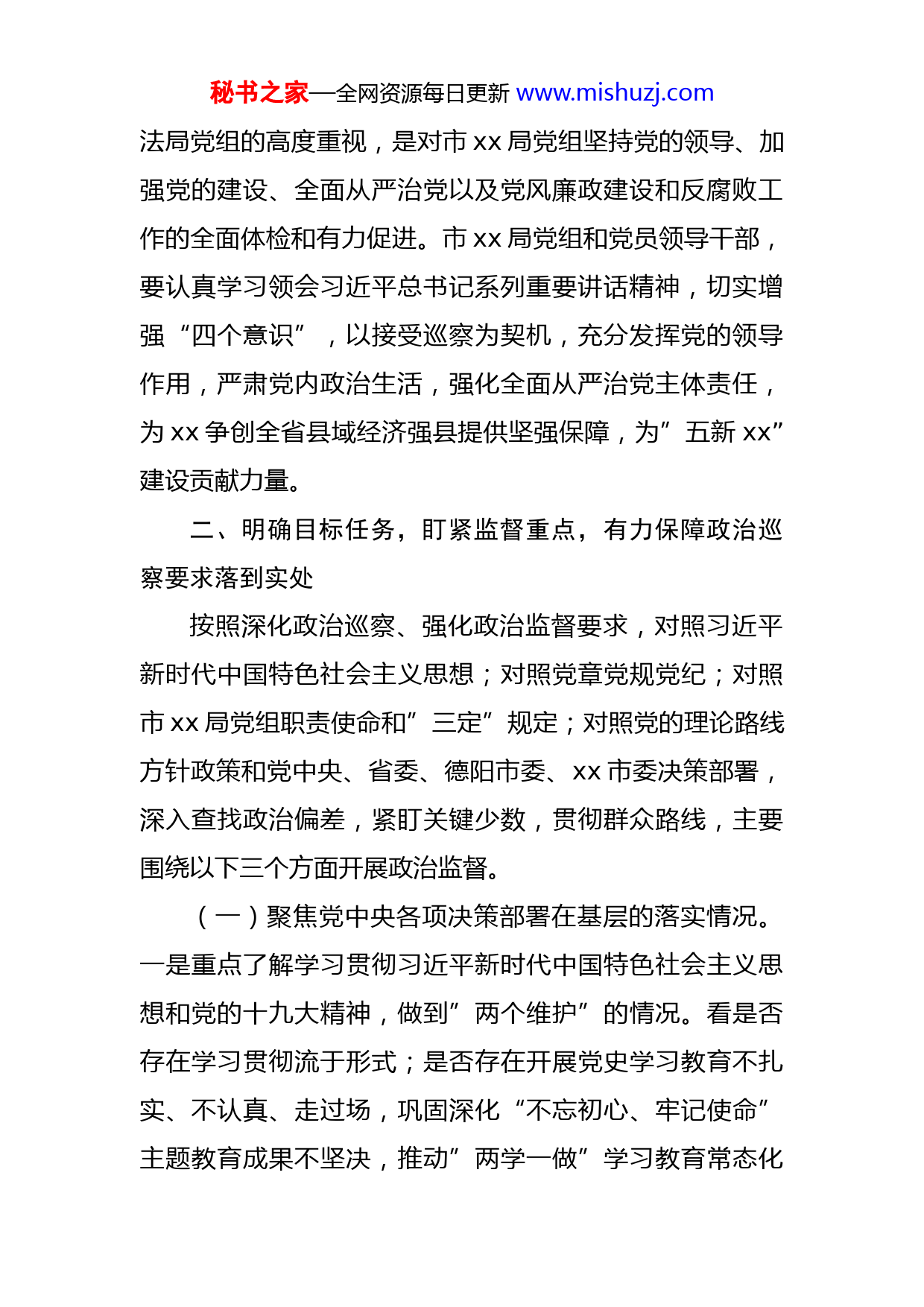 秘书之家—全网资源每日更新 www.mishuzj.com

法局党组的高度重视，是对市 xx 局党组坚持党的领导、加强党的建设、全面从严治党以及党风廉政建设和反腐败工作的全面体检和有力促进。市 xx 局党组和党员领导干部，要认真学习领会习近平总书记系列重要讲话精神，切实增强“四个意识”，以接受巡察为契机，充分发挥党的领导作用，严肃党内政治生活，强化全面从严治党主体责任，为 xx 争创全省县域经济强县提供坚强保障，为”五新 xx”建设贡献力量。

二、明确目标任务，盯紧监督重点，有力保障政治巡察要求落到实处

按照深化政治巡察、强化政治监督要求，对照习近平新时代中国特色社会主义思想；对照党章党规党纪；对照市 xx 局党组职责使命和”三定”规定；对照党的理论路线方针政策和党中央、省委、德阳市委、xx 市委决策部署，深入查找政治偏差，紧盯关键少数，贯彻群众路线，主要围绕以下三个方面开展政治监督。

（一）聚焦党中央各项决策部署在基层的落实情况。一是重点了解学习贯彻习近平新时代中国特色社会主义思想和党的十九大精神，做到”两个维护”的情况。看是否存在学习贯彻流于形式；是否存在开展党史学习教育不扎实、不认真、走过场，巩固深化“不忘初心、牢记使命”主题教育成果不坚决，推动”两学一做”学习教育常态化